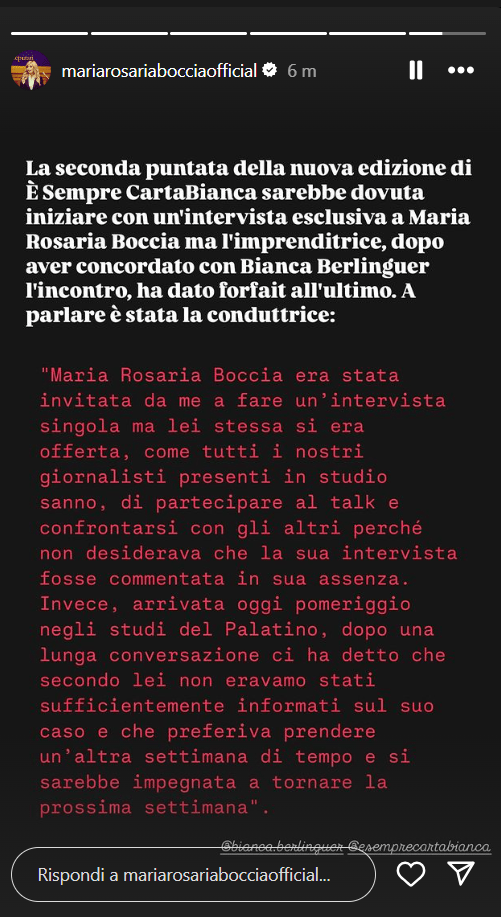 mariarosariabocciaofficial 6 m

La seconda puntata della nuova edizione di È Sempre CartaBianca sarebbe dovuta iniziare con un'intervista esclusiva a Maria Rosaria Boccia ma l'imprenditrice, dopo aver concordato con Bianca Berlinguer l'incontro, ha dato forfait all'ultimo. A parlare è stata la conduttrice:

"Maria Rosaria Boccia era stata invitata da me a fare un'intervista singola ma lei stessa si era offerta, come tutti i nostri giornalisti presenti in studio sanno, di partecipare al talk e confrontarsi con gli altri perché non desiderava che la sua intervista fosse commentata in sua assenza. Invece, arrivata oggi pomeriggio negli studi del Palatino, dopo una lunga conversazione ci ha detto che secondo lei non eravamo stati sufficientemente informati sul suo caso e che preferiva prendere un'altra settimana di tempo e si sarebbe impegnata a tornare la prossima settimana".

@bianca.berlinguer @esemprecartabianca

Rispondi a mariarosariabocciaofficial...